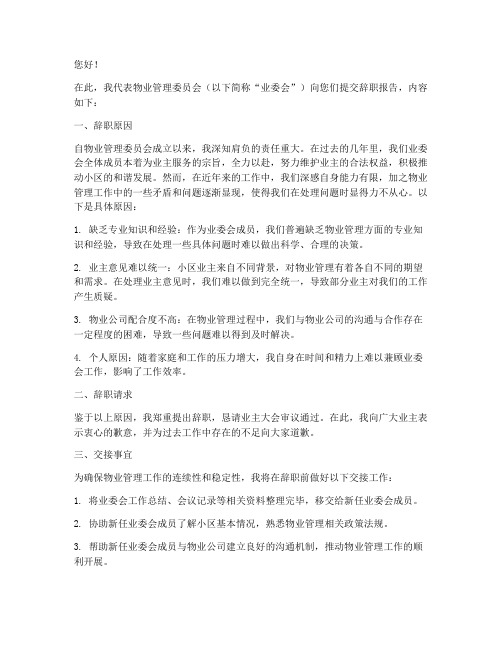 您好！

在此，我代表物业管理委员会（以下简称“业委会”）向您们提交辞职报告，内容如下：

一、辞职原因

自物业管理委员会成立以来，我深知肩负的责任重大。在过去的几年里，我们业委会全体成员本着为业主服务的宗旨，全力以赴，努力维护业主的合法权益，积极推动小区的和谐发展。然而，在近年来的工作中，我们深感自身能力有限，加之物业管理工作中的一些矛盾和问题逐渐显现，使得我们在处理问题时显得力不从心。以下是具体原因：

1. 缺乏专业知识和经验：作为业委会成员，我们普遍缺乏物业管理方面的专业知识和经验，导致在处理一些具体问题时难以做出科学、合理的决策。

2. 业主意见难以统一：小区业主来自不同背景，对物业管理有着各自不同的期望和需求。在处理业主意见时，我们难以做到完全统一，导致部分业主对我们的工作产生质疑。

3. 物业公司配合度不高：在物业管理过程中，我们与物业公司的沟通与合作存在一定程度的困难，导致一些问题难以得到及时解决。

4. 个人原因：随着家庭和工作的压力增大，我自身在时间和精力上难以兼顾业委会工作，影响了工作效率。

二、辞职请求

鉴于以上原因，我郑重提出辞职，恳请业主大会审议通过。在此，我向广大业主表示衷心的歉意，并为过去工作中存在的不足向大家道歉。

三、交接事宜

为确保物业管理工作的连续性和稳定性，我将在辞职前做好以下交接工作：

1. 将业委会工作总结、会议记录等相关资料整理完毕，移交给新任业委会成员。

2. 协助新任业委会成员了解小区基本情况，熟悉物业管理相关政策法规。

3. 帮助新任业委会成员与物业公司建立良好的沟通机制，推动物业管理工作的顺利开展。